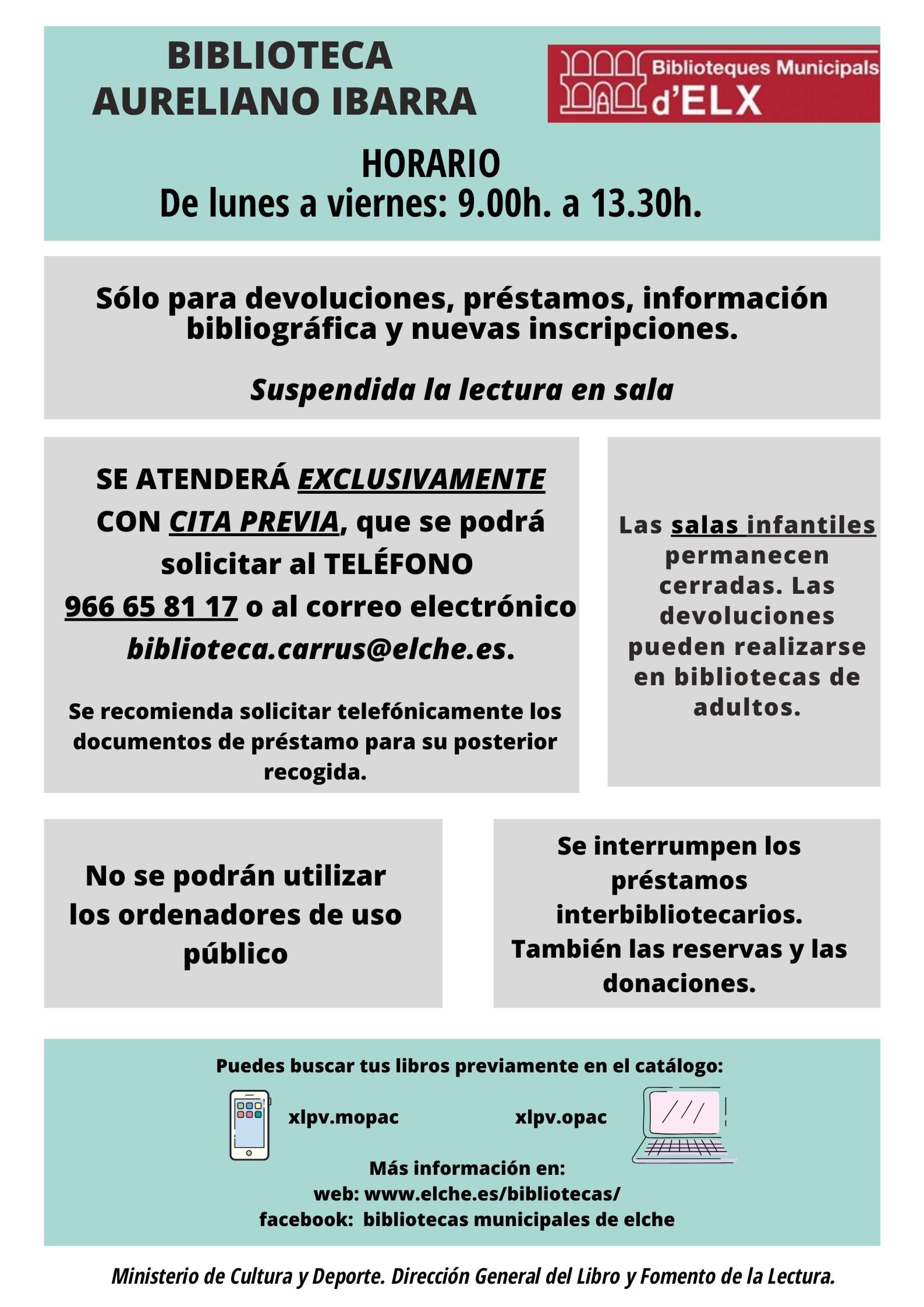 BIBLIOTECA
AURELIANO IBARRA

Biblioteques Municipals
d'ELX

HORARIO
De lunes a viernes: 9.00h. a 13.30h.

Sólo para devoluciones, préstamos, información bibliográfica y nuevas inscripciones.

Suspendida la lectura en sala

SE ATENDERÁ EXCLUSIVAMENTE CON CITA PREVIA, que se podrá solicitar al TELÉFONO 966 65 81 17 o al correo electrónico biblioteca.carrus@elche.es.

Se recomienda solicitar telefónicamente los documentos de préstamo para su posterior recogida.

Las salas infantiles permanecen cerradas. Las devoluciones pueden realizarse en bibliotecas de adultos.

No se podrán utilizar los ordenadores de uso público

Se interrumpen los préstamos interbibliotecarios. También las reservas y las donaciones.

Puedes buscar tus libros previamente en el catálogo:

xlpv.mopac

xlpv.opac

Más información en:
web: www.elche.es/bibliotecas/
facebook: bibliotecas municipales de elche

Ministerio de Cultura y Deporte. Dirección General del Libro y Fomento de la Lectura.